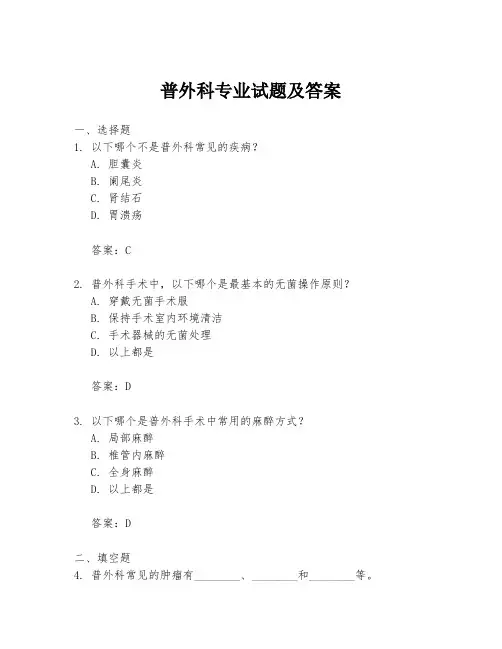 普外科专业试题及答案

一、选择题
1. 以下哪个不是普外科常见的疾病？
A. 胆囊炎
B. 阑尾炎
C. 肾结石
D. 胃溃疡

答案：C

2. 普外科手术中，以下哪个是最基本的无菌操作原则？
A. 穿戴无菌手术服
B. 保持手术室内环境清洁
C. 手术器械的无菌处理
D. 以上都是

答案：D

3. 以下哪个是普外科手术中常用的麻醉方式？
A. 局部麻醉
B. 椎管内麻醉
C. 全身麻醉
D. 以上都是

答案：D

二、填空题
4. 普外科常见的肿瘤有________、________和________等。